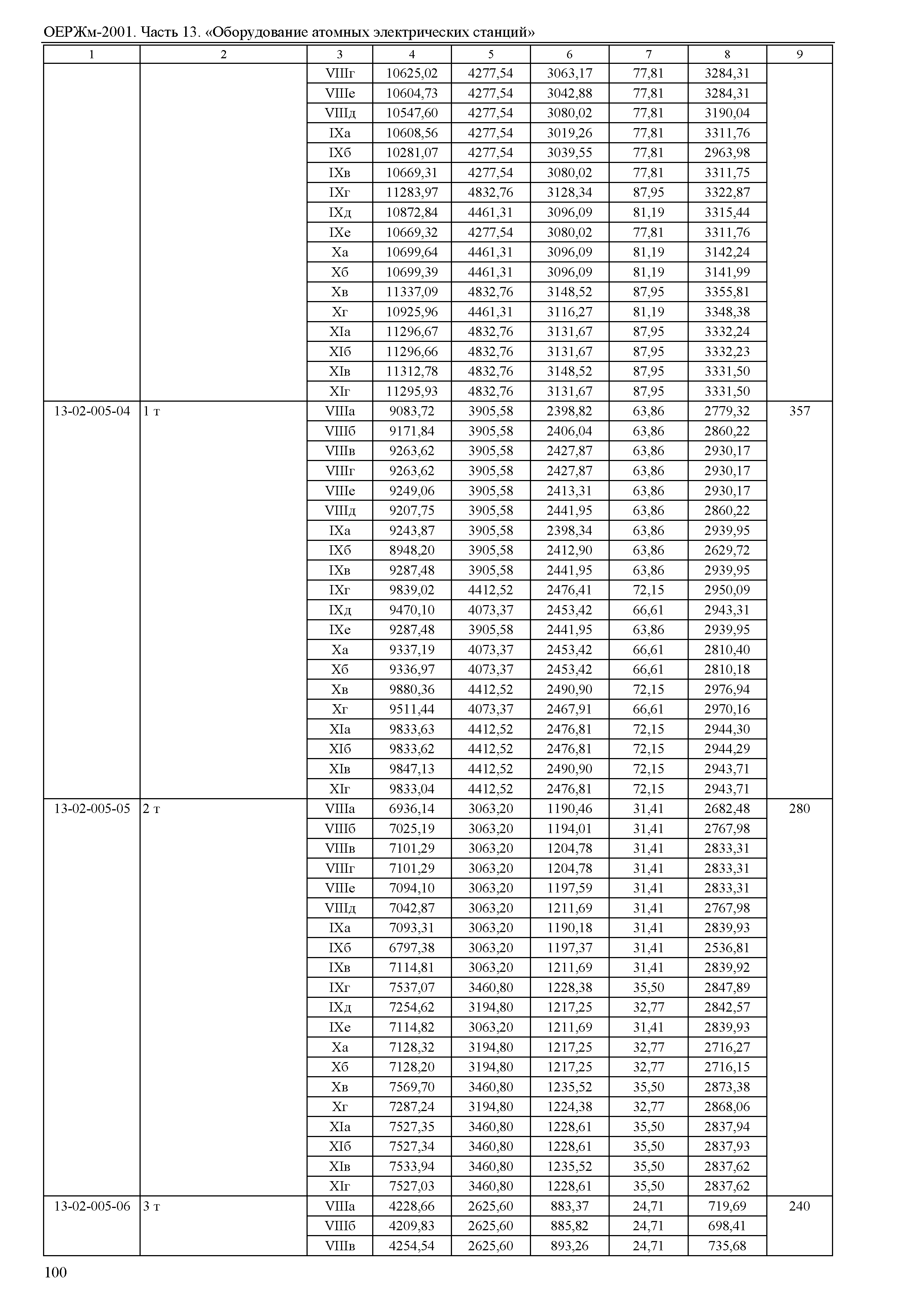 ОЕРЖм-2001. Часть 13. «Оборудование атомных электрических станций»

| 1 | 2 | 3 | 4 | 5 | 6 | 7 | 8 | 9 |
|---|---|---|---|---|---|---|---|---|
| | | VIIIг | 10625,02 | 4277,54 | 3063,17 | 77,81 | 3284,31 | |
| | | VIIIе | 10604,73 | 4277,54 | 3042,88 | 77,81 | 3284,31 | |
| | | VIIIд | 10547,60 | 4277,54 | 3080,02 | 77,81 | 3190,04 | |
| | | IXа | 10608,56 | 4277,54 | 3019,26 | 77,81 | 3311,76 | |
| | | IXб | 10281,07 | 4277,54 | 3039,55 | 77,81 | 2963,98 | |
| | | IXв | 10669,31 | 4277,54 | 3080,02 | 77,81 | 3311,75 | |
| | | IXг | 11283,97 | 4832,76 | 3128,34 | 87,95 | 3322,87 | |
| | | IXд | 10872,84 | 4461,31 | 3096,09 | 81,19 | 3315,44 | |
| | | IXе | 10669,32 | 4277,54 | 3080,02 | 77,81 | 3311,76 | |
| | | Xа | 10699,64 | 4461,31 | 3096,09 | 81,19 | 3142,24 | |
| | | Xб | 10699,39 | 4461,31 | 3096,09 | 81,19 | 3141,99 | |
| | | Xв | 11337,09 | 4832,76 | 3148,52 | 87,95 | 3355,81 | |
| | | Xг | 10925,96 | 4461,31 | 3116,27 | 81,19 | 3348,38 | |
| | | XIа | 11296,67 | 4832,76 | 3131,67 | 87,95 | 3332,24 | |
| | | XIб | 11296,66 | 4832,76 | 3131,67 | 87,95 | 3332,23 | |
| | | XIв | 11312,78 | 4832,76 | 3148,52 | 87,95 | 3331,50 | |
| | | XIг | 11295,93 | 4832,76 | 3131,67 | 87,95 | 3331,50 | |
| 13-02-005-04 | 1 т | VIIIа | 9083,72 | 3905,58 | 2398,82 | 63,86 | 2779,32 | 357 |
| | | VIIIб | 9171,84 | 3905,58 | 2406,04 | 63,86 | 2860,22 | |
| | | VIIIв | 9263,62 | 3905,58 | 2427,87 | 63,86 | 2930,17 | |
| | | VIIIг | 9263,62 | 3905,58 | 2427,87 | 63,86 | 2930,17 | |
| | | VIIIе | 9249,06 | 3905,58 | 2413,31 | 63,86 | 2930,17 | |
| | | VIIIд | 9207,75 | 3905,58 | 2441,95 | 63,86 | 2860,22 | |
| | | IXа | 9243,87 | 3905,58 | 2398,34 | 63,86 | 2939,95 | |
| | | IXб | 8948,20 | 3905,58 | 2412,90 | 63,86 | 2629,72 | |
| | | IXв | 9287,48 | 3905,58 | 2441,95 | 63,86 | 2939,95 | |
| | | IXг | 9839,02 | 4412,52 | 2476,41 | 72,15 | 2950,09 | |
| | | IXд | 9470,10 | 4073,37 | 2453,42 | 66,61 | 2943,31 | |
| | | IXе | 9287,48 | 3905,58 | 2441,95 | 63,86 | 2939,95 | |
| | | Xа | 9337,19 | 4073,37 | 2453,42 | 66,61 | 2810,40 | |
| | | Xб | 9336,97 | 4073,37 | 2453,42 | 66,61 | 2810,18 | |
| | | Xв | 9880,36 | 4412,52 | 2490,90 | 72,15 | 2976,94 | |
| | | Xг | 9511,44 | 4073,37 | 2467,91 | 66,61 | 2970,16 | |
| | | XIа | 9833,63 | 4412,52 | 2476,81 | 72,15 | 2944,30 | |
| | | XIб | 9833,62 | 4412,52 | 2476,81 | 72,15 | 2944,29 | |
| | | XIв | 9847,13 | 4412,52 | 2490,90 | 72,15 | 2943,71 | |
| | | XIг | 9833,04 | 4412,52 | 2476,81 | 72,15 | 2943,71 | |
| 13-02-005-05 | 2 т | VIIIа | 6936,14 | 3063,20 | 1190,46 | 31,41 | 2682,48 | 280 |
| | | VIIIб | 7025,19 | 3063,20 | 1194,01 | 31,41 | 2767,98 | |
| | | VIIIв | 7101,29 | 3063,20 | 1204,78 | 31,41 | 2833,31 | |
| | | VIIIг | 7101,29 | 3063,20 | 1204,78 | 31,41 | 2833,31 | |
| | | VIIIе | 7094,10 | 3063,20 | 1197,59 | 31,41 | 2833,31 | |
| | | VIIIд | 7042,87 | 3063,20 | 1211,69 | 31,41 | 2767,98 | |
| | | IXа | 7093,31 | 3063,20 | 1190,18 | 31,41 | 2839,93 | |
| | | IXб | 6797,38 | 3063,20 | 1197,37 | 31,41 | 2536,81 | |
| | | IXв | 7114,81 | 3063,20 | 1211,69 | 31,41 | 2839,92 | |
| | | IXг | 7537,07 | 3460,80 | 1228,38 | 35,50 | 2847,89 | |
| | | IXд | 7254,62 | 3194,80 | 1217,25 | 32,77 | 2842,57 | |
| | | IXе | 7114,82 | 3063,20 | 1211,69 | 31,41 | 2839,93 | |
| | | Xа | 7128,32 | 3194,80 | 1217,25 | 32,77 | 2716,27 | |
| | | Xб | 7128,20 | 3194,80 | 1217,25 | 32,77 | 2716,15 | |
| | | Xв | 7569,70 | 3460,80 | 1235,52 | 35,50 | 2873,38 | |
| | | Xг | 7287,24 | 3194,80 | 1224,38 | 32,77 | 2868,06 | |
| | | XIа | 7527,35 | 3460,80 | 1228,61 | 35,50 | 2837,94 | |
| | | XIб | 7527,34 | 3460,80 | 1228,61 | 35,50 | 2837,93 | |
| | | XIв | 7533,94 | 3460,80 | 1235,52 | 35,50 | 2837,62 | |
| | | XIг | 7527,03 | 3460,80 | 1228,61 | 35,50 | 2837,62 | |
| 13-02-005-06 | 3 т | VIIIа | 4228,66 | 2625,60 | 883,37 | 24,71 | 719,69 | 240 |
| | | VIIIб | 4209,83 | 2625,60 | 885,82 | 24,71 | 698,41 | |
| | | VIIIв | 4254,54 | 2625,60 | 893,26 | 24,71 | 735,68 | |

100